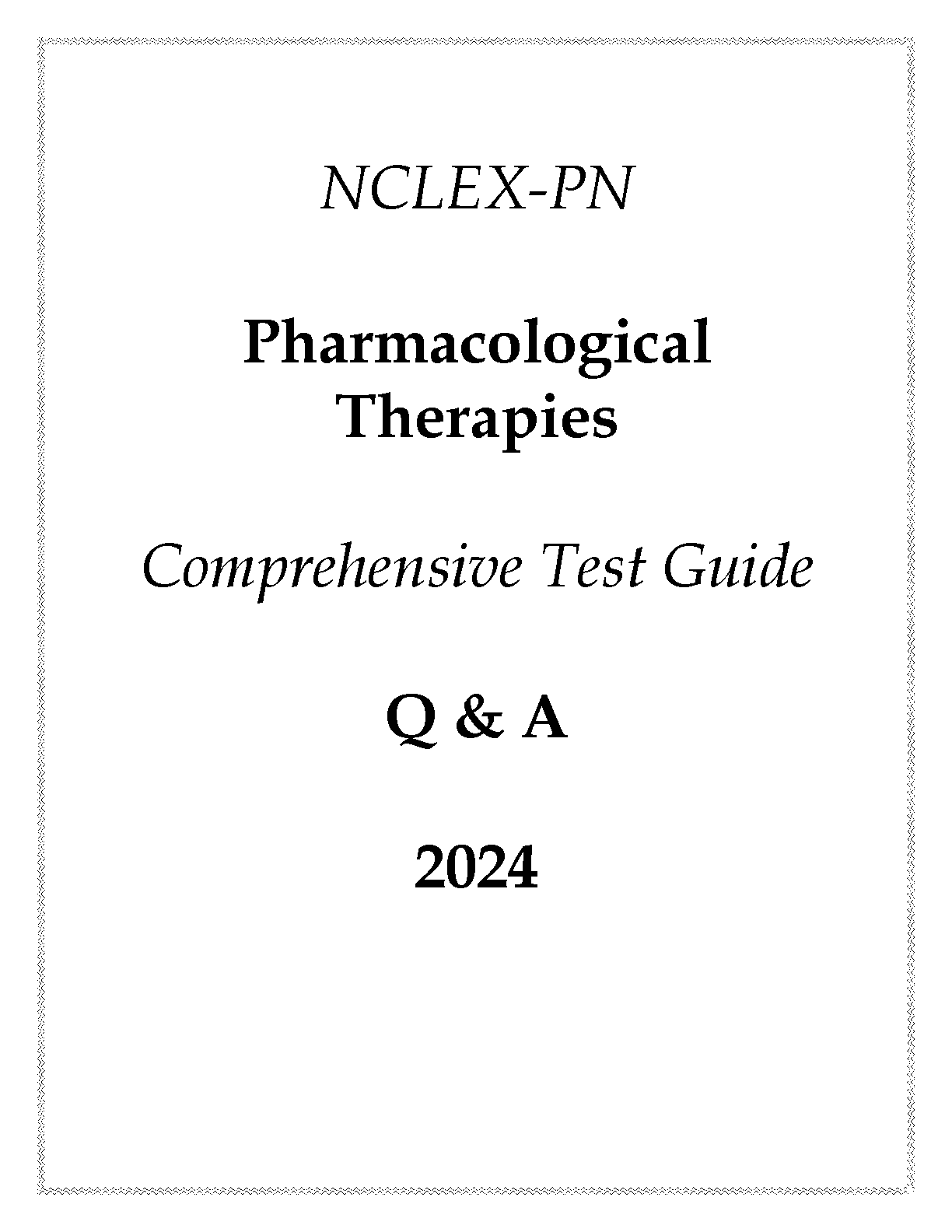 NCLEX-PN

Pharmacological
Therapies

Comprehensive Test Guide

Q & A

2024